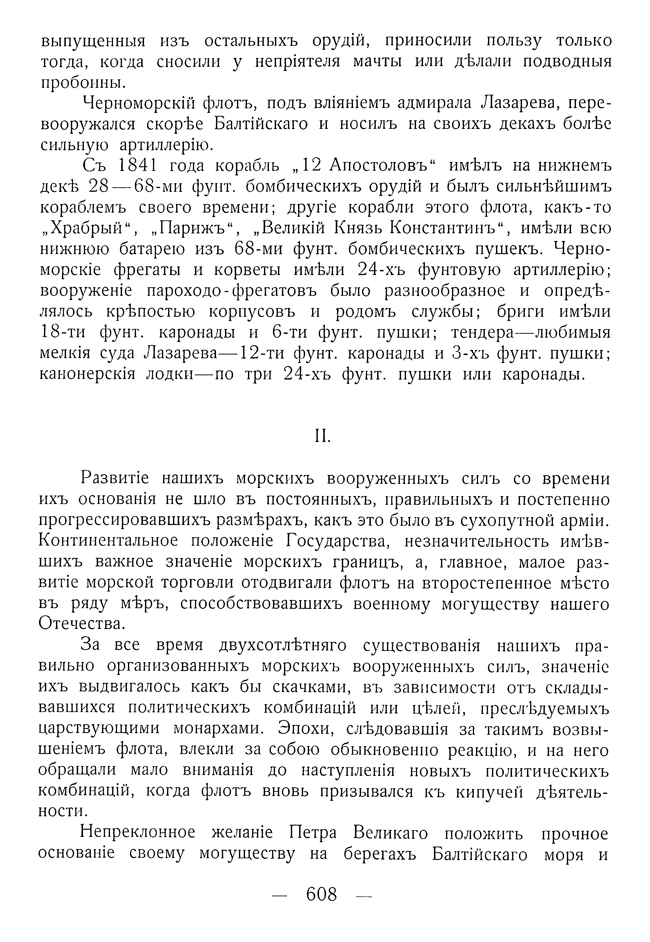 выпущенныя изъ остальныхъ орудій, приносили пользу только тогда, когда сносили у непріятеля мачты или дѣлали подводныя пробоины.

Черноморскій флотъ, подъ вліяніемъ адмирала Лазарева, перевооружался скорѣе Балтійскаго и носилъ на своихъ декахъ болѣе сильную артиллерію.

Съ 1841 года корабль „12 Апостоловъ“ имѣлъ на нижнемъ декѣ 28—68-ми фунт. бомбическихъ орудій и былъ сильнѣйшимъ кораблемъ своего времени; другіе корабли этого флота, какъ-то „Храбрый“, „Парижъ“, „Великій Князь Константинъ“, имѣли всю нижнюю батарею изъ 68-ми фунт. бомбическихъ пушекъ. Черноморскіе фрегаты и корветы имѣли 24-хъ фунтовую артиллерію; вооруженіе пароходо-фрегатовъ было разнообразное и опредѣлялось крѣпостью корпусовъ и родомъ службы; бриги имѣли 18-ти фунт. каронады и 6-ти фунт. пушки; тендера—любимыя мелкія суда Лазарева—12-ти фунт. каронады и 3-хъ фунт. пушки; канонерскія лодки—по три 24-хъ фунт. пушки или каронады.

II.

Развитіе нашихъ морскихъ вооруженныхъ силъ со времени ихъ основанія не шло въ постоянныхъ, правильныхъ и постепенно прогрессировавшихъ размѣрахъ, какъ это было въ сухопутной арміи. Континентальное положеніе Государства, незначительность имѣвшихъ важное значеніе морскихъ границъ, а, главное, малое развитіе морской торговли отодвигали флотъ на второстепенное мѣсто въ ряду мѣръ, способствовавшихъ военному могуществу нашего Отечества.

За все время двухсотлѣтняго существованія нашихъ правильно организованныхъ морскихъ вооруженныхъ силъ, значеніе ихъ выдвигалось какъ бы скачками, въ зависимости отъ складывавшихся политическихъ комбинацій или цѣлей, преслѣдуемыхъ царствующими монархами. Эпохи, слѣдовавшія за такимъ возвышеніемъ флота, влекли за собою обыкновенно реакцію, и на него обращали мало вниманія до наступленія новыхъ политическихъ комбинацій, когда флотъ вновь призывался къ кипучей дѣятельности.

Непреклонное желаніе Петра Великаго положить прочное основаніе своему могуществу на берегахъ Балтійскаго моря и

— 608 —